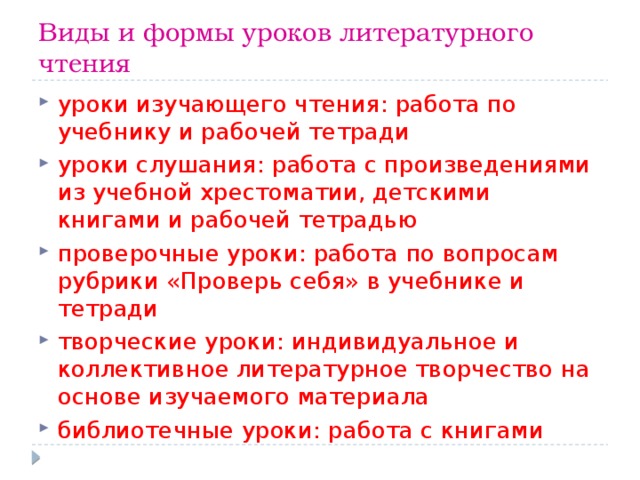 Виды и формы уроков литературного чтения

уроки изучающего чтения: работа по учебнику и рабочей тетради

уроки слушания: работа с произведениями из учебной хрестоматии, детскими книгами и рабочей тетрадью

проверочные уроки: работа по вопросам рубрики «Проверь себя» в учебнике и тетради

творческие уроки: индивидуальное и коллективное литературное творчество на основе изучаемого материала

библиотечные уроки: работа с книгами